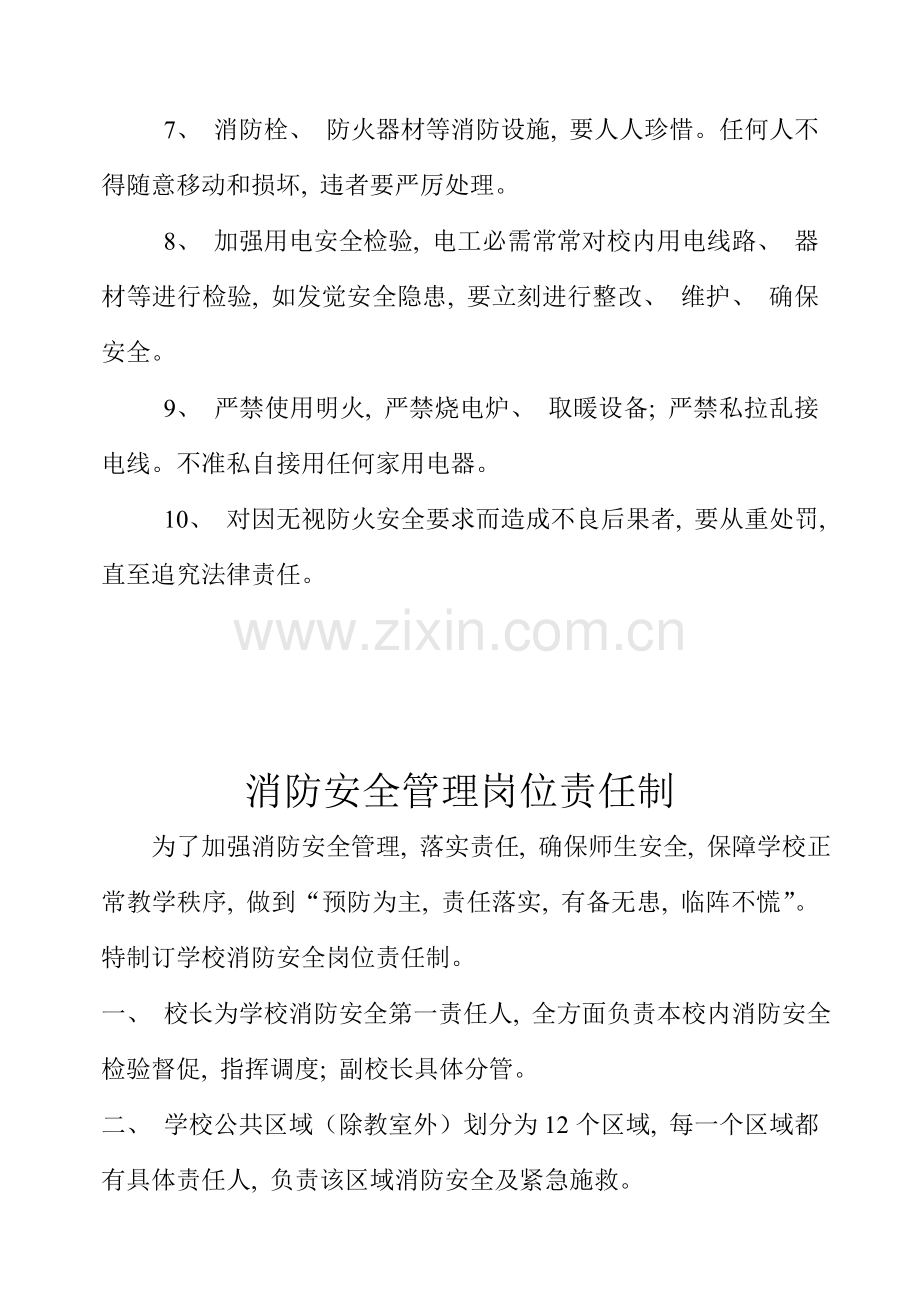 7、 消防栓、 防火器材等消防设施, 要人人珍惜。任何人不得随意移动和损坏, 违者要严厉处理。

8、 加强用电安全检验, 电工必需常常对校内用电线路、 器材等进行检验, 如发觉安全隐患, 要立刻进行整改、 维护、 确保安全。

9、 严禁使用明火, 严禁烧电炉、 取暖设备; 严禁私拉乱接电线。不准私自接用任何家用电器。

10、 对因无视防火安全要求而造成不良后果者, 要从重处罚, 直至追究法律责任。

www.zixin.com.cn

消防安全管理岗位责任制

为了加强消防安全管理, 落实责任, 确保师生安全, 保障学校正常教学秩序, 做到“预防为主, 责任落实, 有备无患, 临阵不慌”。特制订学校消防安全岗位责任制。

一、 校长为学校消防安全第一责任人, 全方面负责本校内消防安全检验督促, 指挥调度; 副校长具体分管。

二、 学校公共区域（除教室外）划分为 12 个区域, 每一个区域都有具体责任人, 负责该区域消防安全及紧急施救。